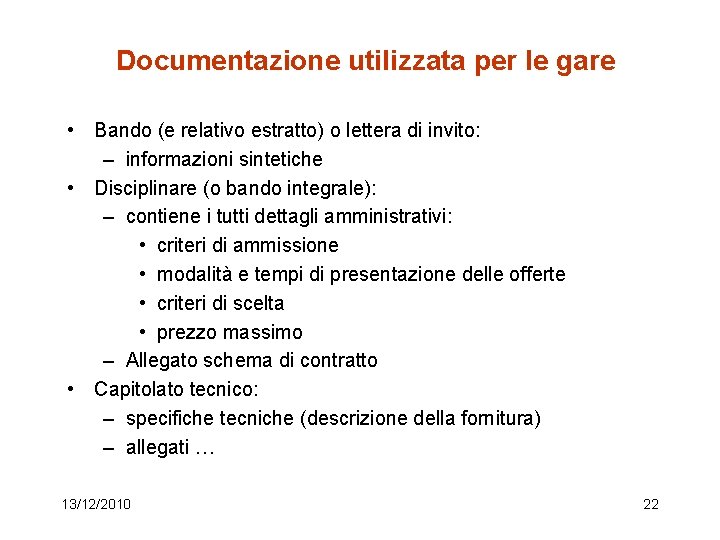 Documentazione utilizzata per le gare

• Bando (e relativo estratto) o lettera di invito:
  – informazioni sintetiche
• Disciplinare (o bando integrale):
  – contiene i tutti dettagli amministrativi:
    • criteri di ammissione
    • modalità e tempi di presentazione delle offerte
    • criteri di scelta
    • prezzo massimo
  – Allegato schema di contratto
• Capitolato tecnico:
  – specifiche tecniche (descrizione della fornitura)
  – allegati …

13/12/2010

22